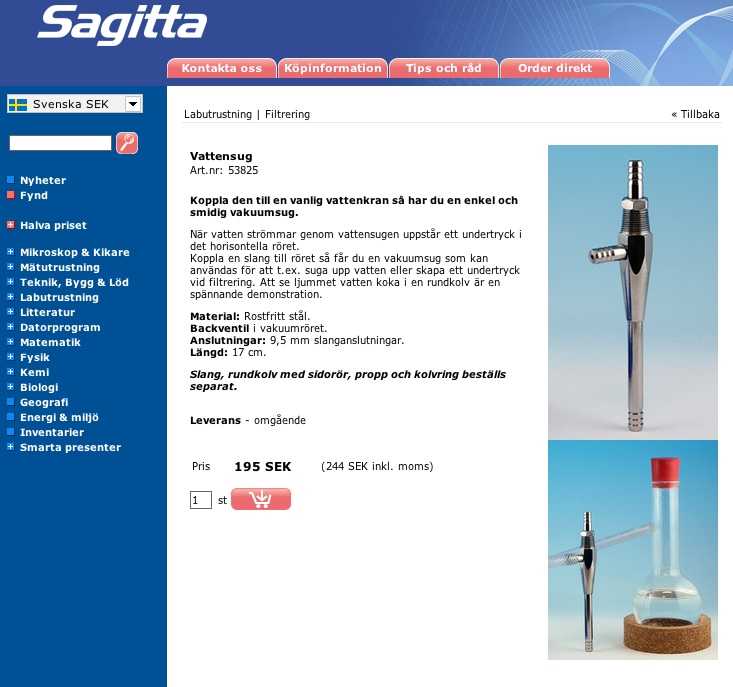 Sagitta

Kontakta oss Köpinformation Tips och råd Order direkt

Svenska SEK

Nyheter
Fynd

Halva priset

Mikroskop & Kikare
Mätutrustning
Teknik, Bygg & Löd
Labutrustning
Litteratur
Datorprogram
Matematik
Fysik
Kemi
Biologi
Geografi
Energi & miljö
Inventarier
Smarta presenter

Labutrustning | Filtrering

« Tillbaka

Vattensug
Art.nr: 53825

Koppla den till en vanlig vattenkran så har du en enkel och smidig vakuumsug.

När vatten strömmar genom vattensugen uppstår ett undertryck i det horisontella röret.
Koppla en slang till röret så får du en vakuumsug som kan användas för att t.ex. suga upp vatten eller skapa ett undertryck vid filtrering. Att se ljummet vatten koka i en rundkolv är en spännande demonstration.

Material: Rostfritt stål.
Backventil i vakuumröret.
Anslutningar: 9,5 mm slanganslutningar.
Längd: 17 cm.

Slang, rundkolv med sidorör, propp och kolvring beställs separat.

Leverans - omgående

Pris 195 SEK (244 SEK inkl. moms)

1 st